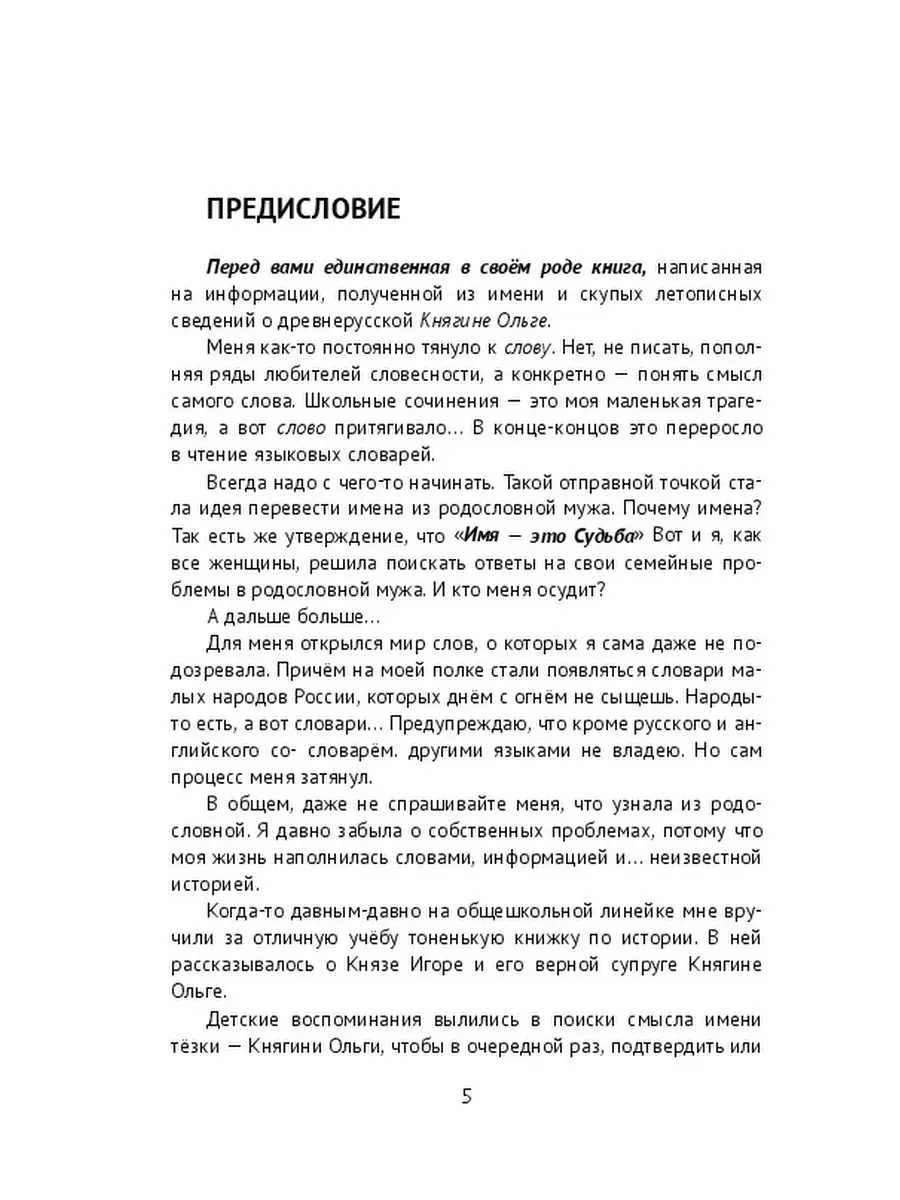 ПРЕДИСЛОВИЕ

Перед вами единственная в своём роде книга, написанная на информации, полученной из имени и скупых летописных сведений о древнерусской Княгине Ольге.

Меня как-то постоянно тянуло к слову. Нет, не писать, пополняя ряды любителей словесности, а конкретно — понять смысл самого слова. Школьные сочинения — это моя маленькая трагедия, а вот слово притягивало... В конце-концов это переросло в чтение языковых словарей.

Всегда надо с чего-то начинать. Такой отправной точкой стала идея перевести имена из родословной мужа. Почему имена? Так есть же утверждение, что «Имя — это Судьба» Вот и я, как все женщины, решила поискать ответы на свои семейные проблемы в родословной мужа. И кто меня осудит?

А дальше больше...

Для меня открылся мир слов, о которых я сама даже не подозревала. Причём на моей полке стали появляться словари малых народов России, которых днём с огнём не сыщешь. Народы-то есть, а вот словари... Предупреждаю, что кроме русского и английского со- словарём. другими языками не владею. Но сам процесс меня затянул.

В общем, даже не спрашивайте меня, что узнала из родословной. Я давно забыла о собственных проблемах, потому что моя жизнь наполнилась словами, информацией и... неизвестной историей.

Когда-то давным-давно на общешкольной линейке мне вручили за отличную учёбу тоненькую книжку по истории. В ней рассказывалось о Князе Игоре и его верной супруге Княгине Ольге.

Детские воспоминания вылились в поиски смысла имени тёзки — Княгини Ольги, чтобы в очередной раз, подтвердить или

5